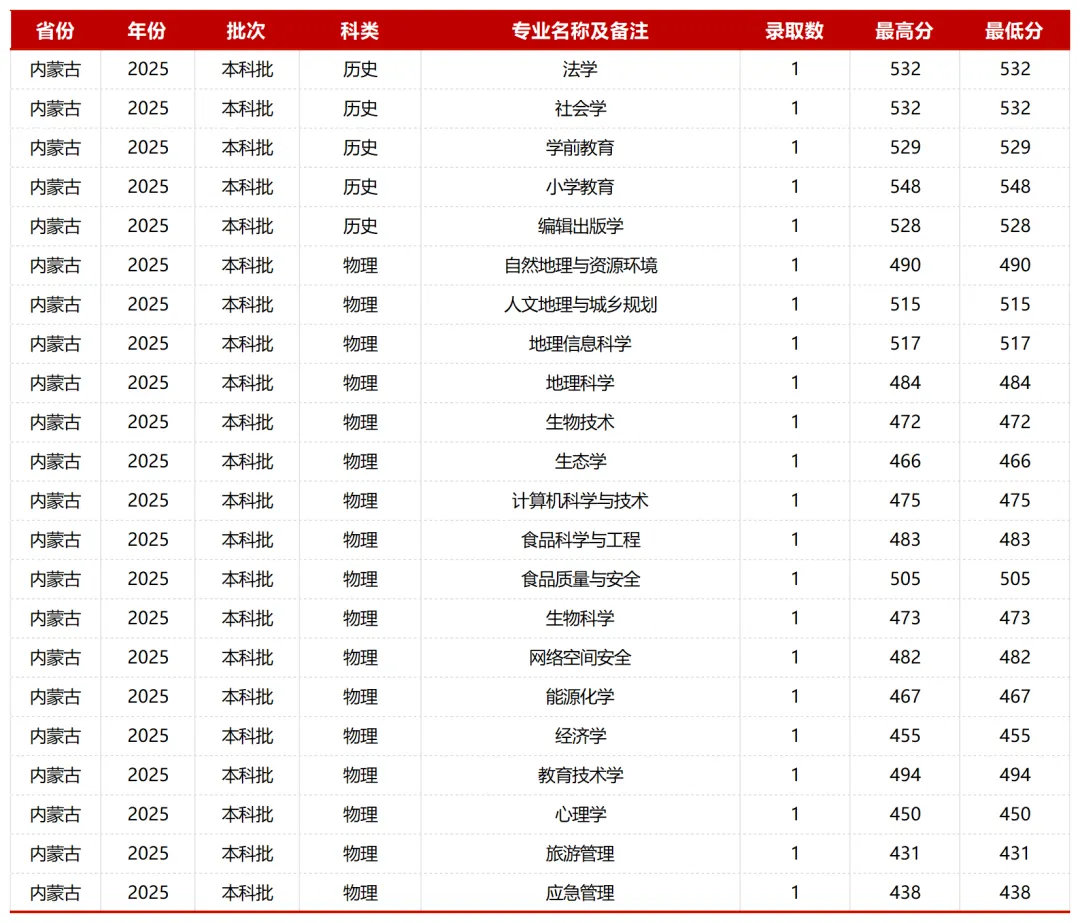 | 省份 | 年份 | 批次 | 科类 | 专业名称及备注 | 录取数 | 最高分 | 最低分 |
|---|---|---|---|---|---|---|---|
| 内蒙古 | 2025 | 本科批 | 历史 | 法学 | 1 | 532 | 532 |
| 内蒙古 | 2025 | 本科批 | 历史 | 社会学 | 1 | 532 | 532 |
| 内蒙古 | 2025 | 本科批 | 历史 | 学前教育 | 1 | 529 | 529 |
| 内蒙古 | 2025 | 本科批 | 历史 | 小学教育 | 1 | 548 | 548 |
| 内蒙古 | 2025 | 本科批 | 历史 | 编辑出版学 | 1 | 528 | 528 |
| 内蒙古 | 2025 | 本科批 | 物理 | 自然地理与资源环境 | 1 | 490 | 490 |
| 内蒙古 | 2025 | 本科批 | 物理 | 人文地理与城乡规划 | 1 | 515 | 515 |
| 内蒙古 | 2025 | 本科批 | 物理 | 地理信息科学 | 1 | 517 | 517 |
| 内蒙古 | 2025 | 本科批 | 物理 | 地理科学 | 1 | 484 | 484 |
| 内蒙古 | 2025 | 本科批 | 物理 | 生物技术 | 1 | 472 | 472 |
| 内蒙古 | 2025 | 本科批 | 物理 | 生态学 | 1 | 466 | 466 |
| 内蒙古 | 2025 | 本科批 | 物理 | 计算机科学与技术 | 1 | 475 | 475 |
| 内蒙古 | 2025 | 本科批 | 物理 | 食品科学与工程 | 1 | 483 | 483 |
| 内蒙古 | 2025 | 本科批 | 物理 | 食品质量与安全 | 1 | 505 | 505 |
| 内蒙古 | 2025 | 本科批 | 物理 | 生物科学 | 1 | 473 | 473 |
| 内蒙古 | 2025 | 本科批 | 物理 | 网络空间安全 | 1 | 482 | 482 |
| 内蒙古 | 2025 | 本科批 | 物理 | 能源化学 | 1 | 467 | 467 |
| 内蒙古 | 2025 | 本科批 | 物理 | 经济学 | 1 | 455 | 455 |
| 内蒙古 | 2025 | 本科批 | 物理 | 教育技术学 | 1 | 494 | 494 |
| 内蒙古 | 2025 | 本科批 | 物理 | 心理学 | 1 | 450 | 450 |
| 内蒙古 | 2025 | 本科批 | 物理 | 旅游管理 | 1 | 431 | 431 |
| 内蒙古 | 2025 | 本科批 | 物理 | 应急管理 | 1 | 438 | 438 |